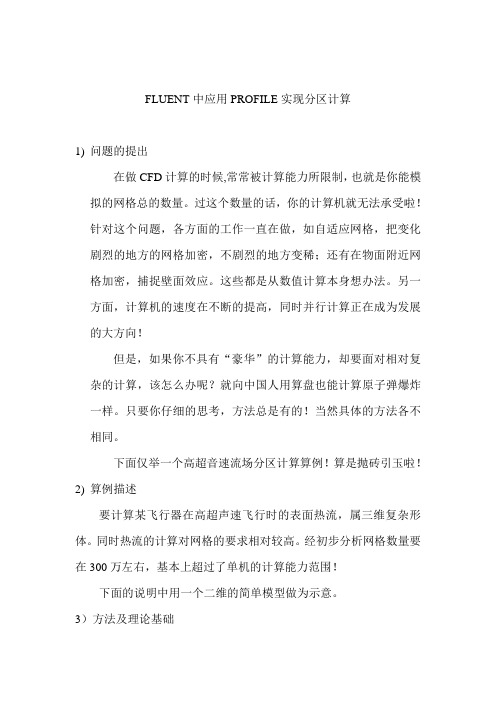 FLUENT 中应用 PROFILE 实现分区计算

1) 问题的提出

在做 CFD 计算的时候,常常被计算能力所限制，也就是你能模拟的网格总的数量。过这个数量的话，你的计算机就无法承受啦！针对这个问题，各方面的工作一直在做，如自适应网格，把变化剧烈的地方的网格加密，不剧烈的地方变稀；还有在物面附近网格加密，捕捉壁面效应。这些都是从数值计算本身想办法。另一方面，计算机的速度在不断的提高，同时并行计算正在成为发展的大方向！

但是，如果你不具有“豪华”的计算能力，却要面对相对复杂的计算，该怎么办呢？就向中国人用算盘也能计算原子弹爆炸一样。只要你仔细的思考，方法总是有的！当然具体的方法各不相同。

下面仅举一个高超音速流场分区计算算例！算是抛砖引玉啦！

2) 算例描述

要计算某飞行器在高超声速飞行时的表面热流，属三维复杂形体。同时热流的计算对网格的要求相对较高。经初步分析网格数量要在 300 万左右，基本上超过了单机的计算能力范围！

下面的说明中用一个二维的简单模型做为示意。

3）方法及理论基础